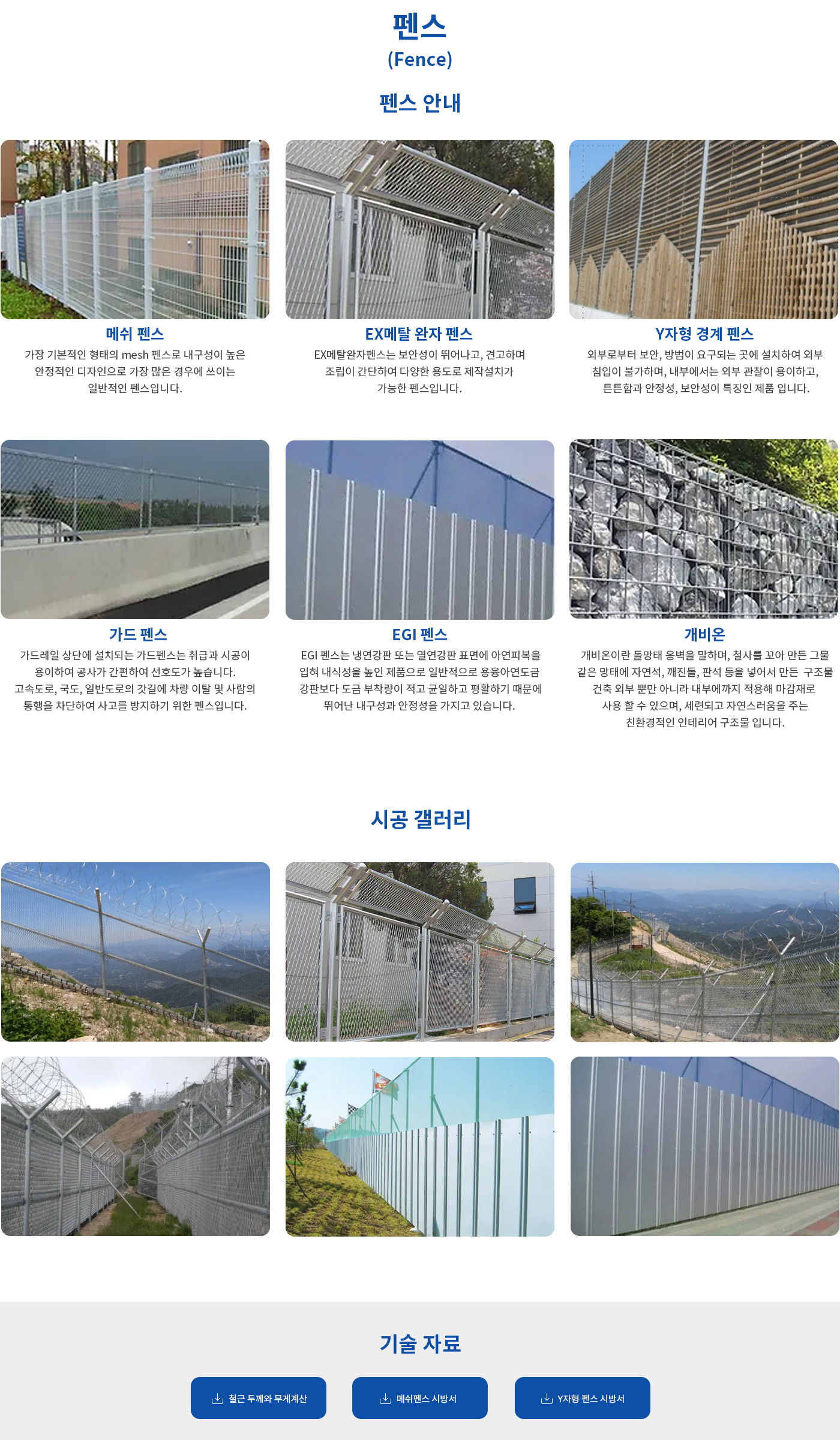 펜스
(Fence)

펜스 안내

메쉬 펜스

가장 기본적인 형태의 mesh 펜스로 내구성이 높은 안정적인 디자인으로 가장 많은 경우에 쓰이는 일반적인 펜스입니다.

EX메탈 완자 펜스

EX메탈완자펜스는 보안성이 뛰어나고, 견고하며 조립이 간단하여 다양한 용도로 제작설치가 가능한 펜스입니다.

Y자형 경계 펜스

외부로부터 보안, 방범이 요구되는 곳에 설치하여 외부 침입이 불가하며, 내부에서는 외부 관찰이 용이하고, 튼튼함과 안정성, 보안성이 특징인 제품 입니다.

가드 펜스

가드레일 상단에 설치되는 가드펜스는 취급과 시공이 용이하여 공사가 간편하여 선호도가 높습니다. 고속도로, 국도, 일반도로의 갓길에 차량 이탈 및 사람의 통행을 차단하여 사고를 방지하기 위한 펜스입니다.

EGI 펜스

EGI 펜스는 냉연강판 또는 열연강판 표면에 아연피복을 입혀 내식성을 높인 제품으로 일반적으로 용융아연도금 강판보다 도금 부착량이 적고 균일하고 평활하기 때문에 뛰어난 내구성과 안정성을 가지고 있습니다.

개비온

개비온이란 돌망태 옹벽을 말하며, 철사를 꼬아 만든 그물 같은 망태에 자연석, 깨진돌, 판석 등을 넣어서 만든 구조물 건축 외부 뿐만 아니라 내부에까지 적용해 마감재로 사용 할 수 있으며, 세련되고 자연스러움을 주는 친환경적인 인테리어 구조물 입니다.

시공 갤러리

기술 자료

철근 두께와 무게계산

메쉬펜스 시방서

Y자형 펜스 시방서